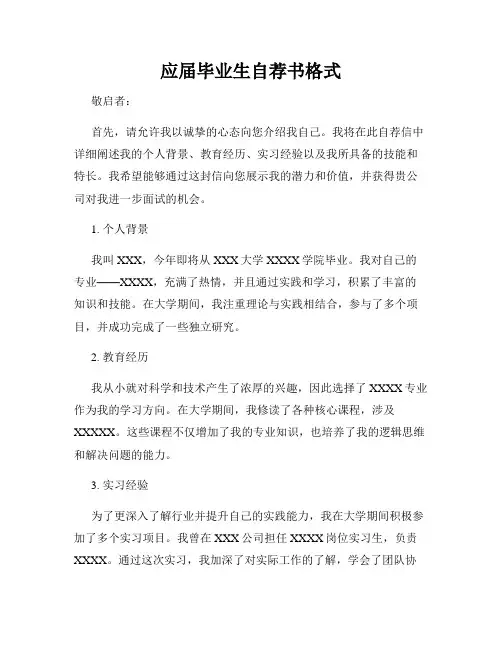 应届毕业生自荐书格式

敬启者：

首先，请允许我以诚挚的心态向您介绍我自己。我将在此自荐信中详细阐述我的个人背景、教育经历、实习经验以及我所具备的技能和特长。我希望能够通过这封信向您展示我的潜力和价值，并获得贵公司对我进一步面试的机会。

1. 个人背景

我叫 XXX，今年即将从 XXX 大学 XXXX 学院毕业。我对自己的专业——XXXX，充满了热情，并且通过实践和学习，积累了丰富的知识和技能。在大学期间，我注重理论与实践相结合，参与了多个项目，并成功完成了一些独立研究。

2. 教育经历

我从小就对科学和技术产生了浓厚的兴趣，因此选择了 XXXX 专业作为我的学习方向。在大学期间，我修读了各种核心课程，涉及 XXXXX。这些课程不仅增加了我的专业知识，也培养了我的逻辑思维和解决问题的能力。

3. 实习经验

为了更深入了解行业并提升自己的实践能力，我在大学期间积极参加了多个实习项目。我曾在 XXX 公司担任 XXXX 岗位实习生，负责 XXXX。通过这次实习，我加深了对实际工作的了解，学会了团队协